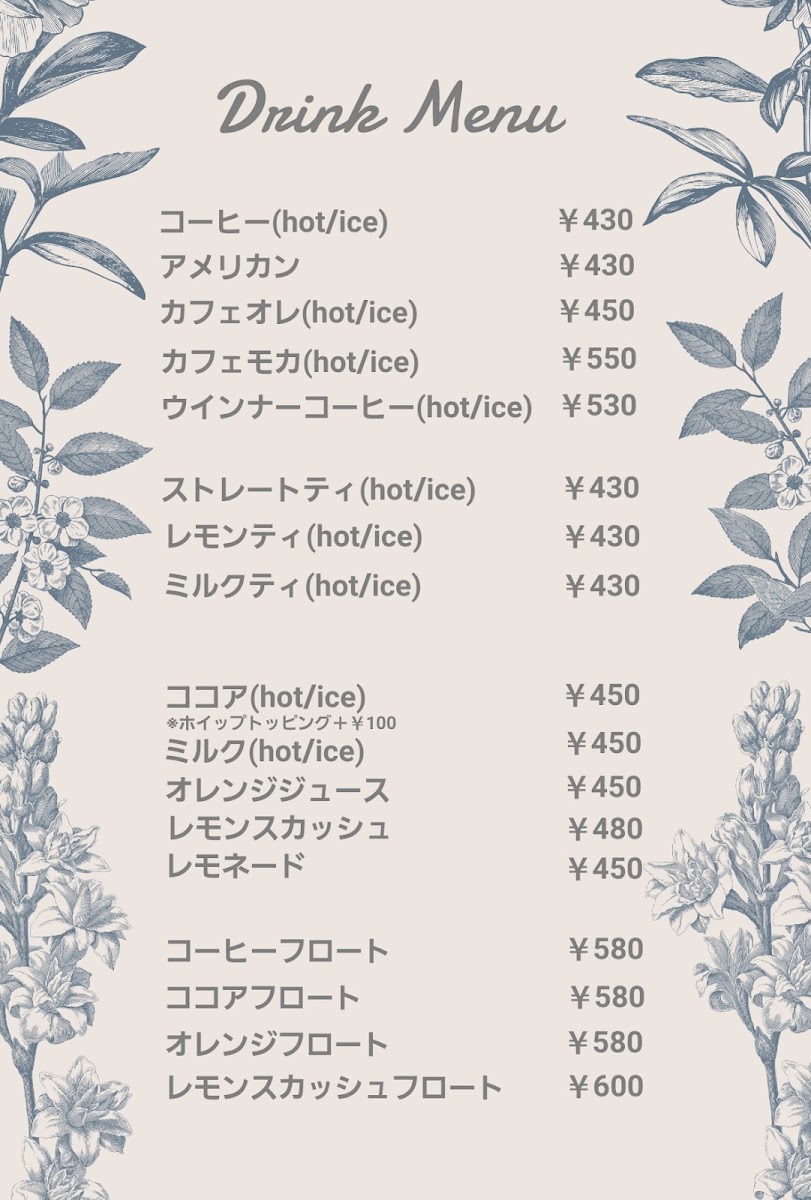 Drink Menu

コーヒー(hot/ice) ￥430
アメリカン ￥430
カフェオレ(hot/ice) ￥450
カフェモカ(hot/ice) ￥550
ウインナーコーヒー(hot/ice) ￥530

ストレートティ(hot/ice) ￥430
レモンティ(hot/ice) ￥430
ミルクティ(hot/ice) ￥430

ココア(hot/ice) ￥450
※ホイップトッピング＋￥100
ミルク(hot/ice) ￥450
オレンジジュース ￥450
レモンスカッシュ ￥480
レモネード ￥450

コーヒーフロート ￥580
ココアフロート ￥580
オレンジフロート ￥580
レモンスカッシュフロート ￥600